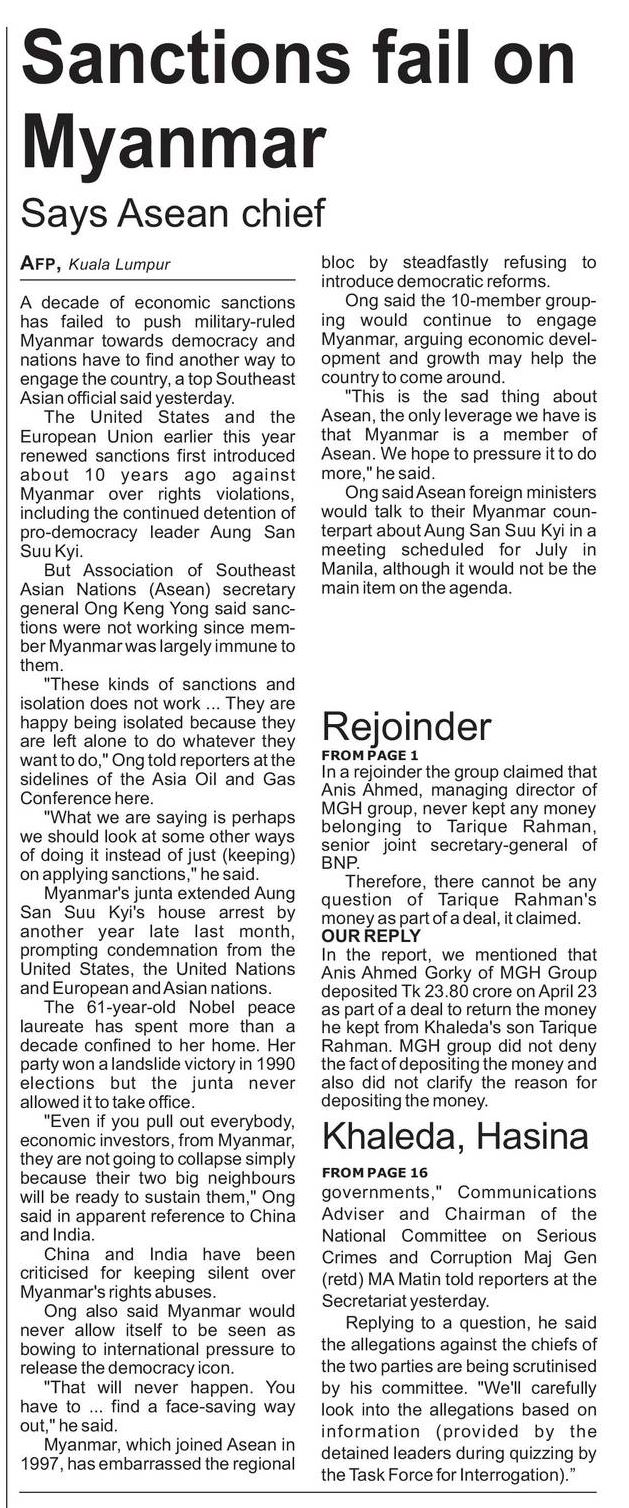 Sanctions fail on Myanmar

Says Asean chief

AFP, Kuala Lumpur

A decade of economic sanctions has failed to push military-ruled Myanmar towards democracy and nations have to find another way to engage the country, a top Southeast Asian official said yesterday.

The United States and the European Union earlier this year renewed sanctions first introduced about 10 years ago against Myanmar over rights violations, including the continued detention of pro-democracy leader Aung San Suu Kyi.

But Association of Southeast Asian Nations (Asean) secretary general Ong Keng Yong said sanctions were not working since member Myanmar was largely immune to them.

"These kinds of sanctions and isolation does not work ... They are happy being isolated because they are left alone to do whatever they want to do," Ong told reporters at the sidelines of the Asia Oil and Gas Conference here.

"What we are saying is perhaps we should look at some other ways of doing it instead of just (keeping) on applying sanctions," he said.

Myanmar's junta extended Aung San Suu Kyi's house arrest by another year late last month, prompting condemnation from the United States, the United Nations and European and Asian nations.

The 61-year-old Nobel peace laureate has spent more than a decade confined to her home. Her party won a landslide victory in 1990 elections but the junta never allowed it to take office.

"Even if you pull out everybody, economic investors, from Myanmar, they are not going to collapse simply because their two big neighbours will be ready to sustain them," Ong said in apparent reference to China and India.

China and India have been criticised for keeping silent over Myanmar's rights abuses.

Ong also said Myanmar would never allow itself to be seen as bowing to international pressure to release the democracy icon.

"That will never happen. You have to ... find a face-saving way out," he said.

Myanmar, which joined Asean in 1997, has embarrassed the regional bloc by steadfastly refusing to introduce democratic reforms.

Ong said the 10-member grouping would continue to engage Myanmar, arguing economic development and growth may help the country to come around.

"This is the sad thing about Asean, the only leverage we have is that Myanmar is a member of Asean. We hope to pressure it to do more," he said.

Ong said Asean foreign ministers would talk to their Myanmar counterpart about Aung San Suu Kyi in a meeting scheduled for July in Manila, although it would not be the main item on the agenda.

Rejoinder

FROM PAGE 1

In a rejoinder the group claimed that Anis Ahmed, managing director of MGH group, never kept any money belonging to Tarique Rahman, senior joint secretary-general of BNP.

Therefore, there cannot be any question of Tarique Rahman's money as part of a deal, it claimed.

OUR REPLY

In the report, we mentioned that Anis Ahmed Gorky of MGH Group deposited Tk 23.80 crore on April 23 as part of a deal to return the money he kept from Khaleda's son Tarique Rahman. MGH group did not deny the fact of depositing the money and also did not clarify the reason for depositing the money.

Khaleda, Hasina

FROM PAGE 16

governments," Communications Adviser and Chairman of the National Committee on Serious Crimes and Corruption Maj Gen (retd) MA Matin told reporters at the Secretariat yesterday.

Replying to a question, he said the allegations against the chiefs of the two parties are being scrutinised by his committee. "We'll carefully look into the allegations based on information (provided by the detained leaders during quizzing by the Task Force for Interrogation)."